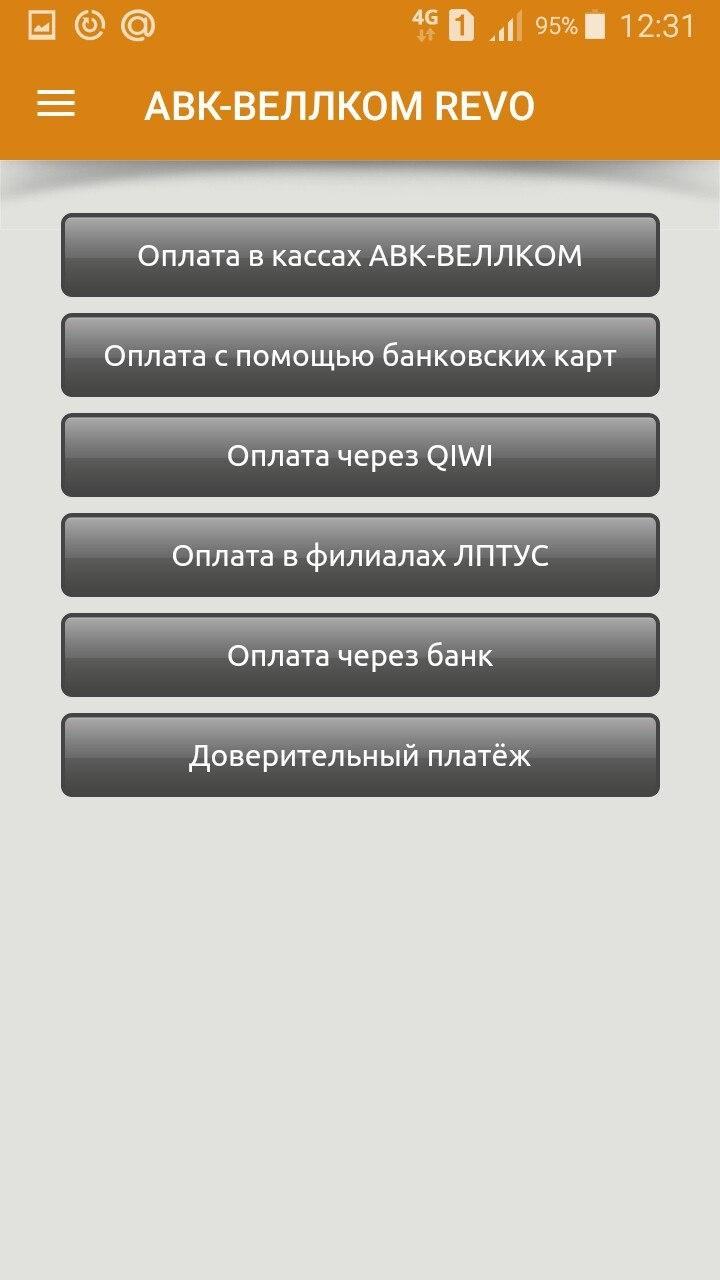 4G 1 95% 12:31

АВК-ВЕЛЛКОМ REVO

Оплата в кассах АВК-ВЕЛЛКОМ

Оплата с помощью банковских карт

Оплата через QIWI

Оплата в филиалах ЛПТУС

Оплата через банк

Доверительный платёж